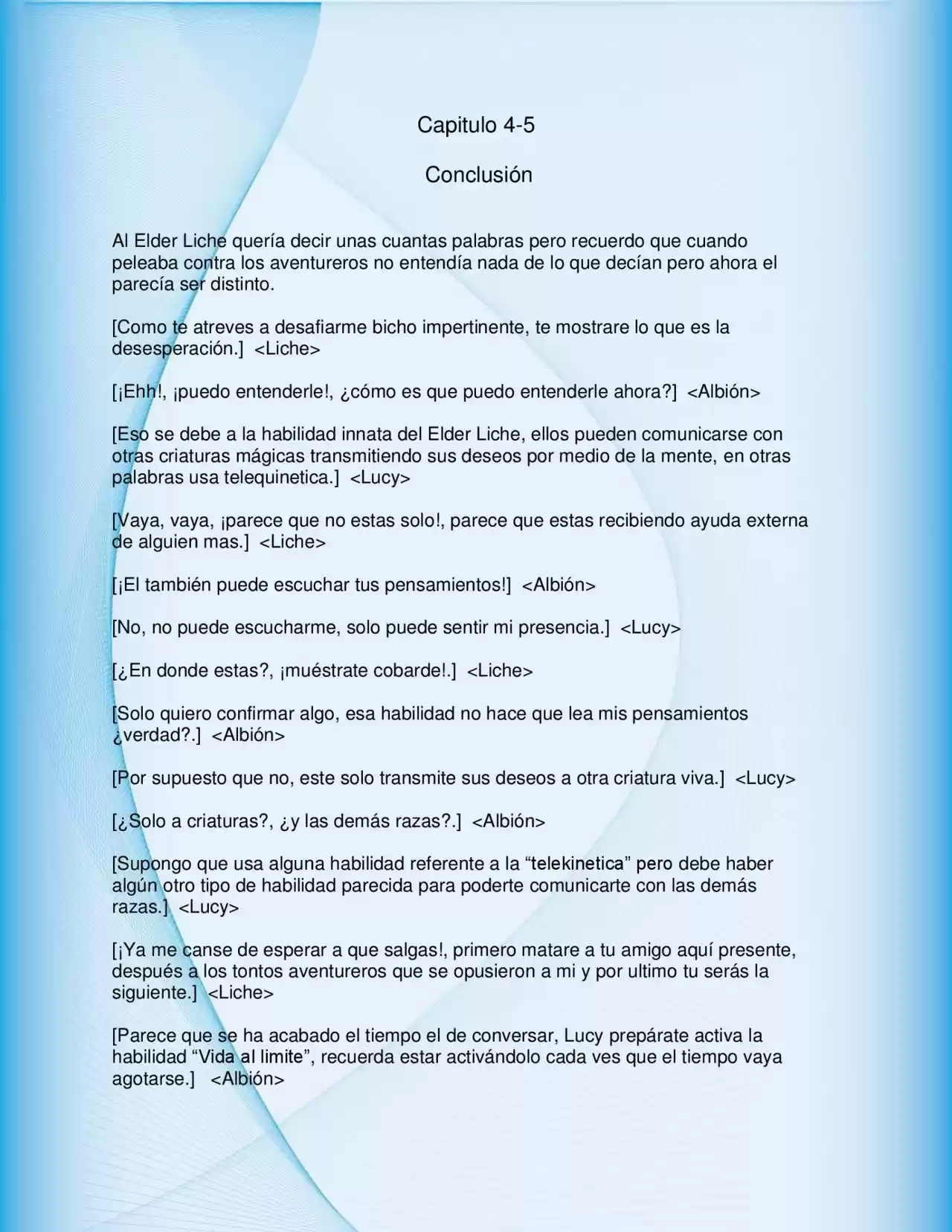 Capitulo 4-5

Conclusión

Al Elder Liche quería decir unas cuantas palabras pero recuerdo que cuando peleaba contra los aventureros no entendía nada de lo que decían pero ahora el parecía ser distinto.

[Como te atreves a desafiarme bicho impertinente, te mostrare lo que es la desesperación.] <Liche>

[¡Ehh!, ¡puedo entenderle!, ¿cómo es que puedo entenderle ahora?] <Albión>

[Eso se debe a la habilidad innata del Elder Liche, ellos pueden comunicarse con otras criaturas mágicas transmitiendo sus deseos por medio de la mente, en otras palabras usa telequinetica.] <Lucy>

[Vaya, vaya, ¡parece que no estas solo!, parece que estas recibiendo ayuda externa de alguien mas.] <Liche>

[¡El también puede escuchar tus pensamientos!] <Albión>

[No, no puede escucharme, solo puede sentir mi presencia.] <Lucy>

[¿En donde estas?, ¡muéstrate cobarde!.] <Liche>

[Solo quiero confirmar algo, esa habilidad no hace que lea mis pensamientos ¿verdad?.] <Albión>

[Por supuesto que no, este solo transmite sus deseos a otra criatura viva.] <Lucy>

[¿Solo a criaturas?, ¿y las demás razas?.] <Albión>

[Supongo que usa alguna habilidad referente a la "telekinetica" pero debe haber algún otro tipo de habilidad parecida para poderte comunicarte con las demás razas.] <Lucy>

[¡Ya me canse de esperar a que salgas!, primero matare a tu amigo aquí presente, después a los tontos aventureros que se opusieron a mi y por ultimo tu serás la siguiente.] <Liche>

[Parece que se ha acabado el tiempo el de conversar, Lucy prepárate activa la habilidad "Vida al limite", recuerda estar activándolo cada ves que el tiempo vaya agotarse.] <Albión>